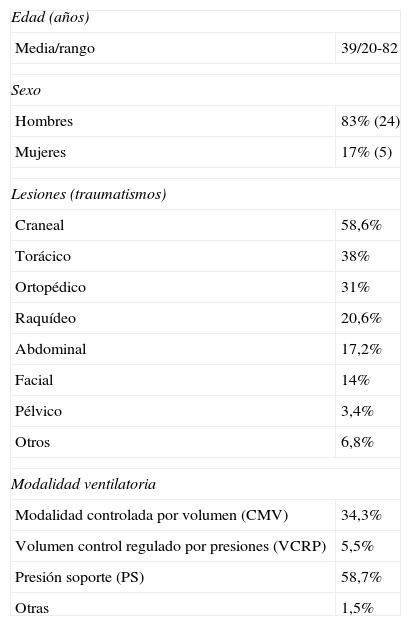 | Edad (años) | |
|---|---|
| Media/rango | 39/20-82 |
| Sexo | |
| Hombres | 83% (24) |
| Mujeres | 17% (5) |
| Lesiones (traumatismos) | |
| Craneal | 58,6% |
| Torácico | 38% |
| Ortopédico | 31% |
| Raquídeo | 20,6% |
| Abdominal | 17,2% |
| Facial | 14% |
| Pélvico | 3,4% |
| Otros | 6,8% |
| Modalidad ventilatoria | |
| Modalidad controlada por volumen (CMV) | 34,3% |
| Volumen control regulado por presiones (VCRP) | 5,5% |
| Presión soporte (PS) | 58,7% |
| Otras | 1,5% |